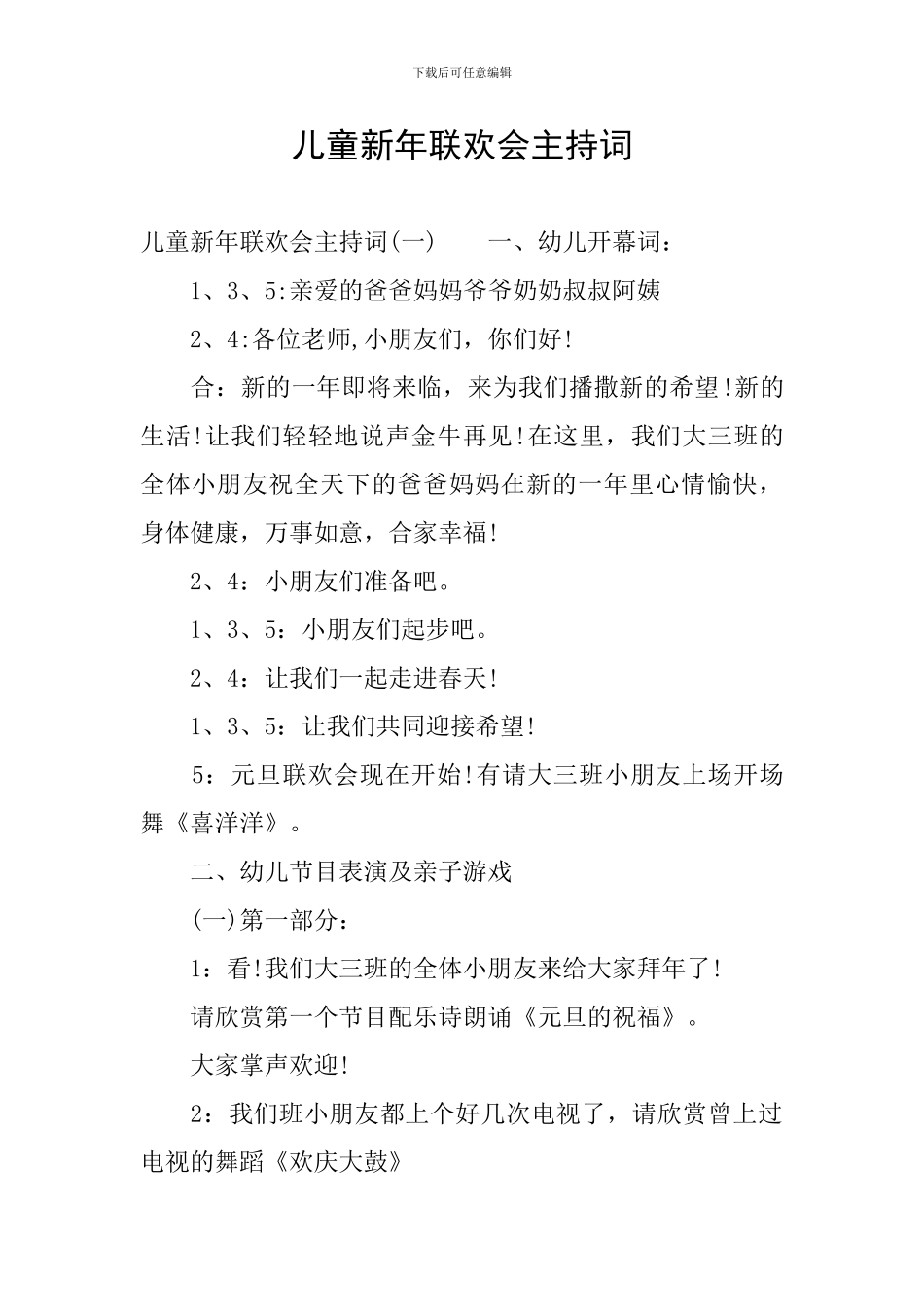 下载后可任意编辑

儿童新年联欢会主持词

儿童新年联欢会主持词(一)　　一、幼儿开幕词：

1、3、5:亲爱的爸爸妈妈爷爷奶奶叔叔阿姨

2、4:各位老师,小朋友们，你们好!

合：新的一年即将来临，来为我们播撒新的希望!新的生活!让我们轻轻地说声金牛再见!在这里，我们大三班的全体小朋友祝全天下的爸爸妈妈在新的一年里心情愉快，身体健康，万事如意，合家幸福!

2、4：小朋友们准备吧。

1、3、5：小朋友们起步吧。

2、4：让我们一起走进春天!

1、3、5：让我们共同迎接希望!

5：元旦联欢会现在开始!有请大三班小朋友上场开场舞《喜洋洋》。

二、幼儿节目表演及亲子游戏

(一)第一部分：

1：看!我们大三班的全体小朋友来给大家拜年了!

请欣赏第一个节目配乐诗朗诵《元旦的祝福》。

大家掌声欢迎!

2：我们班小朋友都上个好几次电视了，请欣赏曾上过电视的舞蹈《欢庆大鼓》